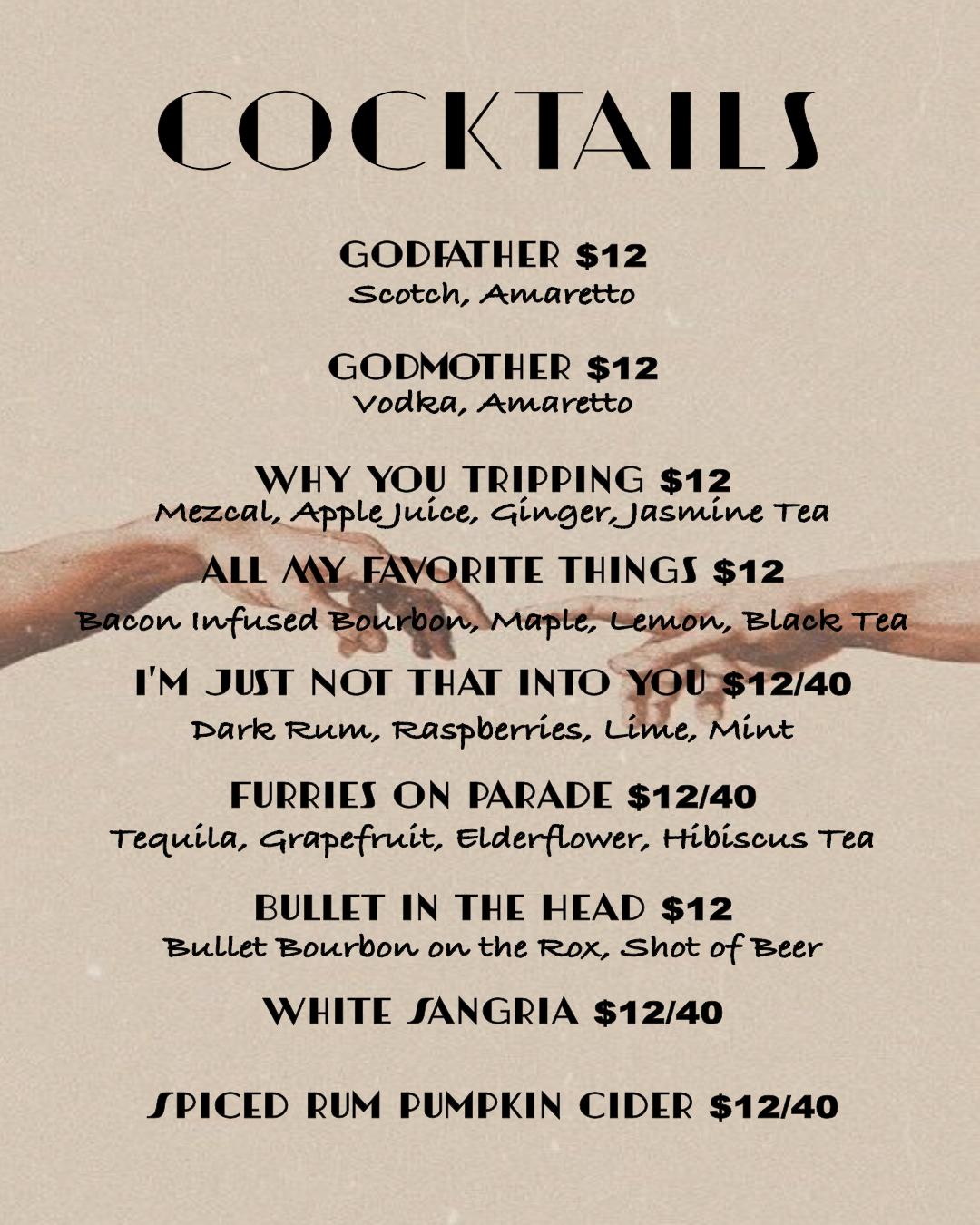 COCKTAILS

GODFATHER $12
Scotch, Amaretto

GODMOTHER $12
Vodka, Amaretto

WHY YOU TRIPPING $12
Mezcal, Apple Juice, Ginger, Jasmine Tea

ALL MY FAVORITE THINGS $12
Bacon Infused Bourbon, Maple, Lemon, Black Tea

I'M JUST NOT THAT INTO YOU $12/40
Dark Rum, Raspberries, Lime, Mint

FURRIES ON PARADE $12/40
Tequila, Grapefruit, Elderflower, Hibiscus Tea

BULLET IN THE HEAD $12
Bullet Bourbon on the Rox, Shot of Beer

WHITE SANGRIA $12/40

SPICED RUM PUMPKIN CIDER $12/40